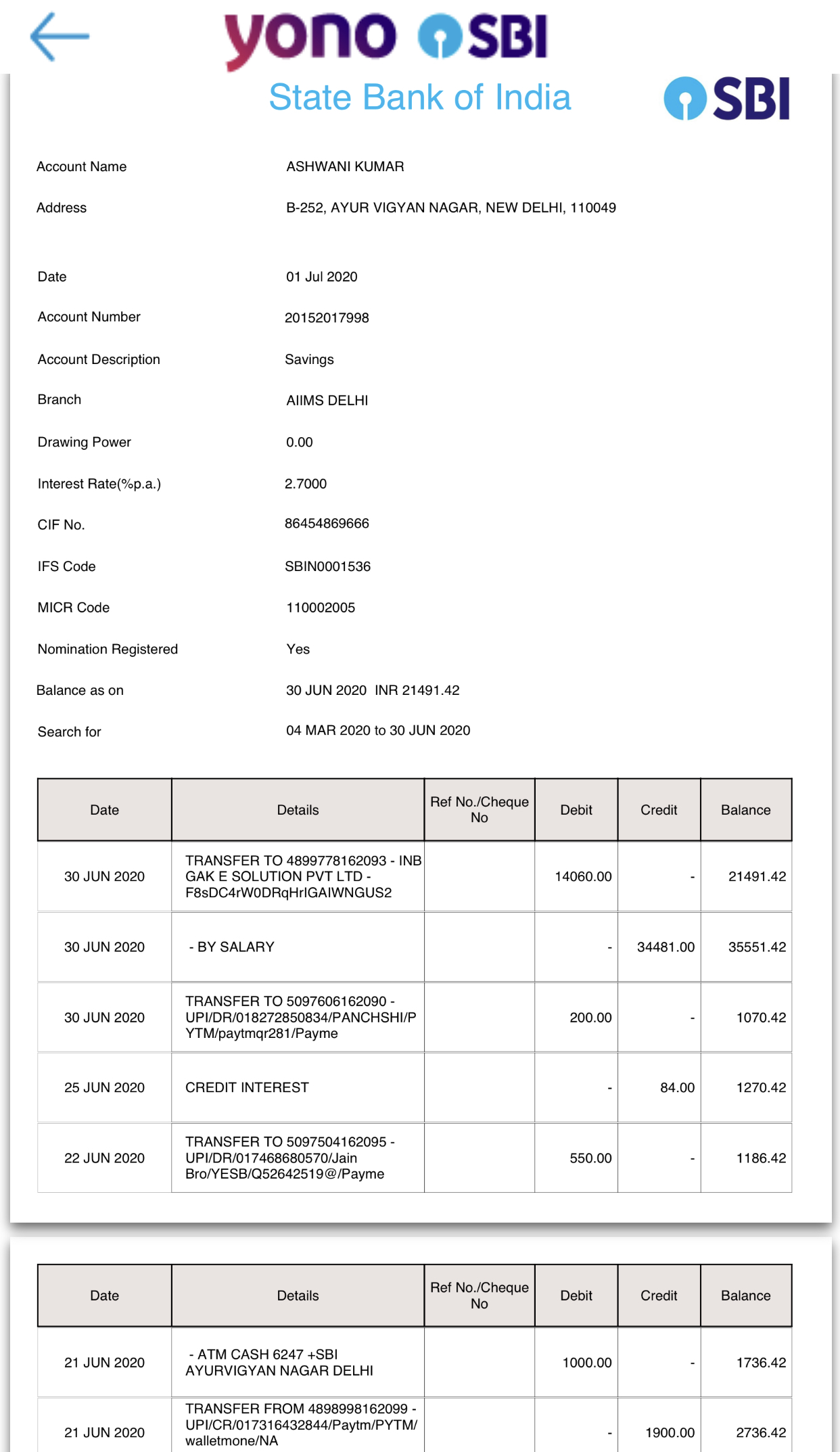 yono SBI

State Bank of India SBI

Account Name ASHWANI KUMAR

Address B-252, AYUR VIGYAN NAGAR, NEW DELHI, 110049

Date 01 Jul 2020

Account Number 20152017998

Account Description Savings

Branch AIIMS DELHI

Drawing Power 0.00

Interest Rate(%p.a.) 2.7000

CIF No. 86454869666

IFS Code SBIN0001536

MICR Code 110002005

Nomination Registered Yes

Balance as on 30 JUN 2020 INR 21491.42

Search for 04 MAR 2020 to 30 JUN 2020

| Date | Details | Ref No./Cheque No | Debit | Credit | Balance |
|---|---|---|---|---|---|
| 30 JUN 2020 | TRANSFER TO 4899778162093 - INB GAK E SOLUTION PVT LTD - F8sDC4rW0DRqHrIGAIWNGUS2 | | 14060.00 | - | 21491.42 |
| 30 JUN 2020 | - BY SALARY | | - | 34481.00 | 35551.42 |
| 30 JUN 2020 | TRANSFER TO 5097606162090 - UPI/DR/018272850834/PANCHSHI/PYTM/paytmqr281/Payme | | 200.00 | - | 1070.42 |
| 25 JUN 2020 | CREDIT INTEREST | | - | 84.00 | 1270.42 |
| 22 JUN 2020 | TRANSFER TO 5097504162095 - UPI/DR/017468680570/Jain Bro/YESB/Q52642519@/Payme | | 550.00 | - | 1186.42 |

| Date | Details | Ref No./Cheque No | Debit | Credit | Balance |
|---|---|---|---|---|---|
| 21 JUN 2020 | - ATM CASH 6247 +SBI AYURVIGYAN NAGAR DELHI | | 1000.00 | - | 1736.42 |
| 21 JUN 2020 | TRANSFER FROM 4898998162099 - UPI/CR/017316432844/Paytm/PYTM/walletmone/NA | | - | 1900.00 | 2736.42 |